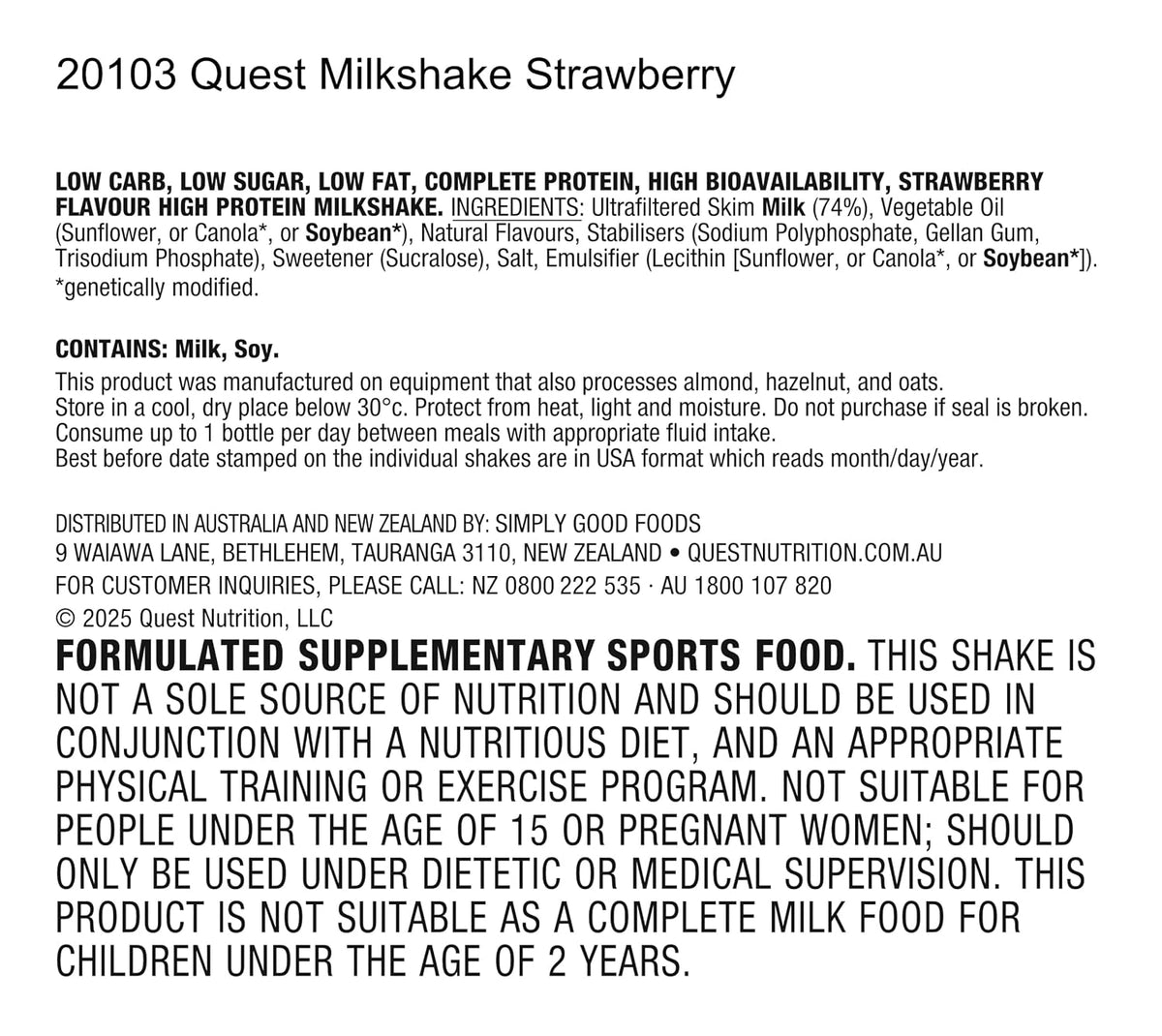 20103 Quest Milkshake Strawberry

LOW CARB, LOW SUGAR, LOW FAT, COMPLETE PROTEIN, HIGH BIOAVAILABILITY, STRAWBERRY FLAVOUR HIGH PROTEIN MILKSHAKE. INGREDIENTS: Ultrafiltered Skim Milk (74%), Vegetable Oil (Sunflower, or Canola*, or Soybean*), Natural Flavours, Stabilisers (Sodium Polyphosphate, Gellan Gum, Trisodium Phosphate), Sweetener (Sucralose), Salt, Emulsifier (Lecithin [Sunflower, or Canola*, or Soybean*]).
*genetically modified.

CONTAINS: Milk, Soy.
This product was manufactured on equipment that also processes almond, hazelnut, and oats.
Store in a cool, dry place below 30°c. Protect from heat, light and moisture. Do not purchase if seal is broken.
Consume up to 1 bottle per day between meals with appropriate fluid intake.
Best before date stamped on the individual shakes are in USA format which reads month/day/year.

DISTRIBUTED IN AUSTRALIA AND NEW ZEALAND BY: SIMPLY GOOD FOODS
9 WAIAWA LANE, BETHLEHEM, TAURANGA 3110, NEW ZEALAND • QUESTNUTRITION.COM.AU
FOR CUSTOMER INQUIRIES, PLEASE CALL: NZ 0800 222 535 · AU 1800 107 820
© 2025 Quest Nutrition, LLC
FORMULATED SUPPLEMENTARY SPORTS FOOD. THIS SHAKE IS NOT A SOLE SOURCE OF NUTRITION AND SHOULD BE USED IN CONJUNCTION WITH A NUTRITIOUS DIET, AND AN APPROPRIATE PHYSICAL TRAINING OR EXERCISE PROGRAM. NOT SUITABLE FOR PEOPLE UNDER THE AGE OF 15 OR PREGNANT WOMEN; SHOULD ONLY BE USED UNDER DIETETIC OR MEDICAL SUPERVISION. THIS PRODUCT IS NOT SUITABLE AS A COMPLETE MILK FOOD FOR CHILDREN UNDER THE AGE OF 2 YEARS.